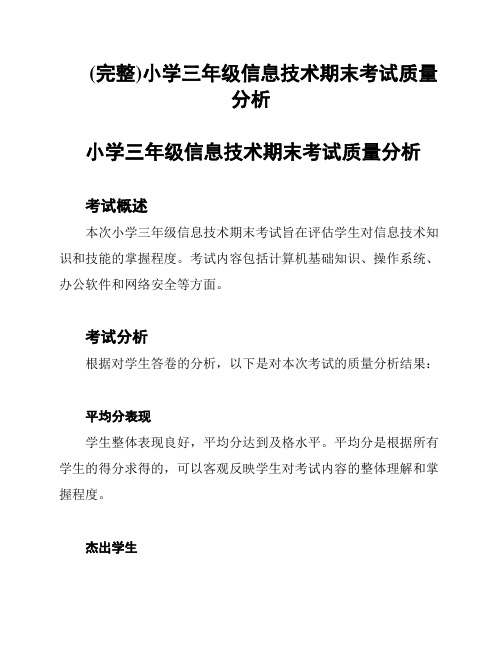 (完整)小学三年级信息技术期末考试质量分析

小学三年级信息技术期末考试质量分析

考试概述

本次小学三年级信息技术期末考试旨在评估学生对信息技术知识和技能的掌握程度。考试内容包括计算机基础知识、操作系统、办公软件和网络安全等方面。

考试分析

根据对学生答卷的分析，以下是对本次考试的质量分析结果：

平均分表现

学生整体表现良好，平均分达到及格水平。平均分是根据所有学生的得分求得的，可以客观反映学生对考试内容的整体理解和掌握程度。

杰出学生